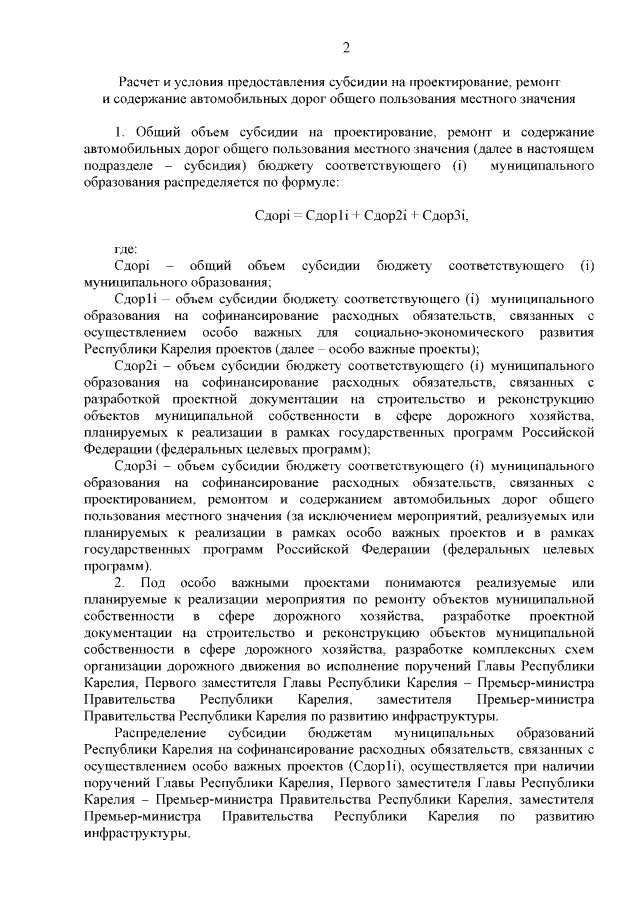 2

Расчет и условия предоставления субсидии на проектирование, ремонт и содержание автомобильных дорог общего пользования местного значения

1. Общий объем субсидии на проектирование, ремонт и содержание автомобильных дорог общего пользования местного значения (далее в настоящем подразделе – субсидия) бюджету соответствующего (i) муниципального образования распределяется по формуле:

Сдорi = Сдор1i + Сдор2i + Сдор3i,

где:

Сдорi – общий объем субсидии бюджету соответствующего (i) муниципального образования;

Сдор1i – объем субсидии бюджету соответствующего (i) муниципального образования на софинансирование расходных обязательств, связанных с осуществлением особо важных для социально-экономического развития Республики Карелия проектов (далее – особо важные проекты);

Сдор2i – объем субсидии бюджету соответствующего (i) муниципального образования на софинансирование расходных обязательств, связанных с разработкой проектной документации на строительство и реконструкцию объектов муниципальной собственности в сфере дорожного хозяйства, планируемых к реализации в рамках государственных программ Российской Федерации (федеральных целевых программ);

Сдор3i – объем субсидии бюджету соответствующего (i) муниципального образования на софинансирование расходных обязательств, связанных с проектированием, ремонтом и содержанием автомобильных дорог общего пользования местного значения (за исключением мероприятий, реализуемых или планируемых к реализации в рамках особо важных проектов и в рамках государственных программ Российской Федерации (федеральных целевых программ).

2. Под особо важными проектами понимаются реализуемые или планируемые к реализации мероприятия по ремонту объектов муниципальной собственности в сфере дорожного хозяйства, разработке проектной документации на строительство и реконструкцию объектов муниципальной собственности в сфере дорожного хозяйства, разработке комплексных схем организации дорожного движения во исполнение поручений Главы Республики Карелия, Первого заместителя Главы Республики Карелия – Премьер-министра Правительства Республики Карелия, заместителя Премьер-министра Правительства Республики Карелия по развитию инфраструктуры.

Распределение субсидии бюджетам муниципальных образований Республики Карелия на софинансирование расходных обязательств, связанных с осуществлением особо важных проектов (Сдор1i), осуществляется при наличии поручений Главы Республики Карелия, Первого заместителя Главы Республики Карелия – Премьер-министра Правительства Республики Карелия, заместителя Премьер-министра Правительства Республики Карелия по развитию инфраструктуры.